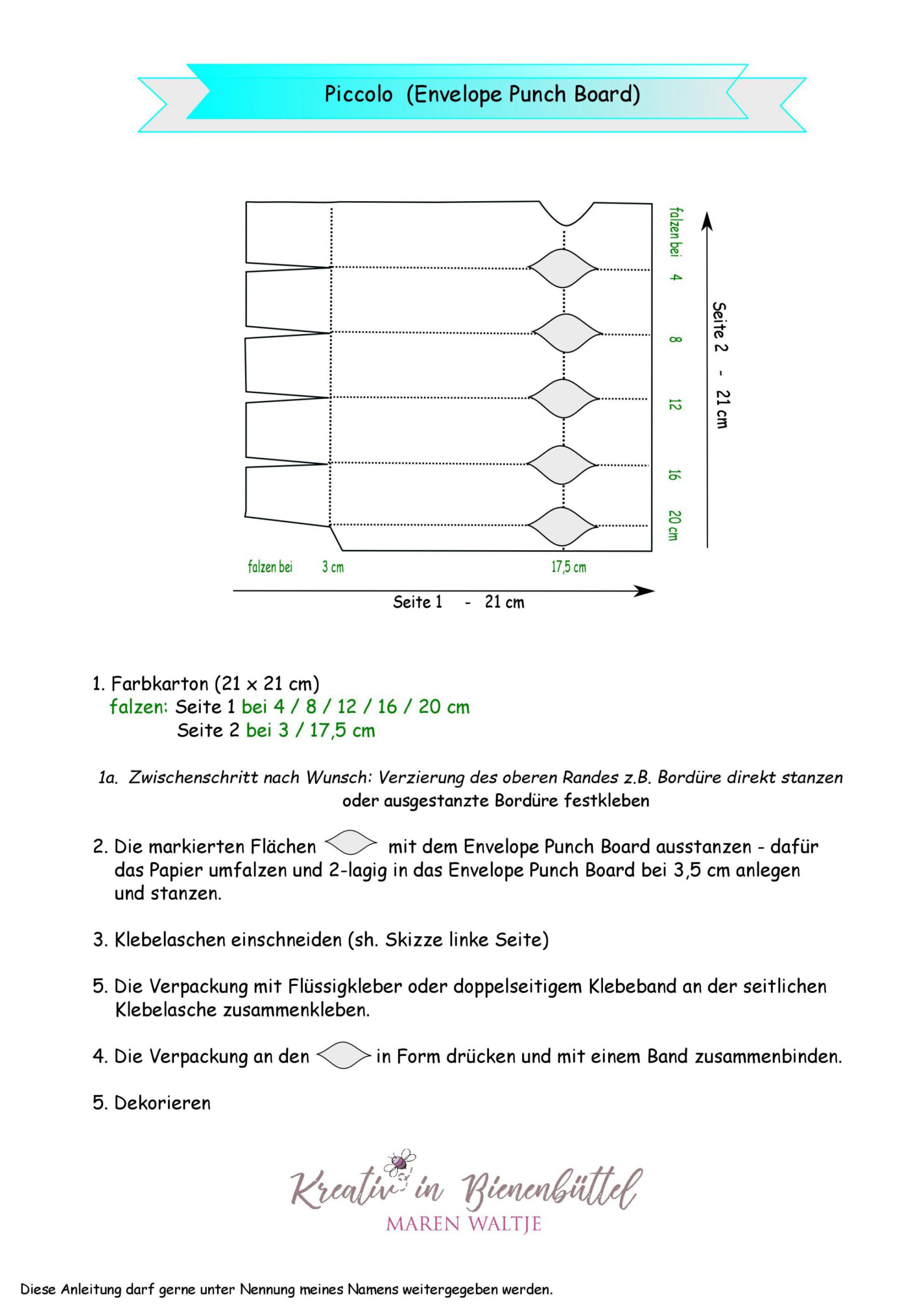 Piccolo (Envelope Punch Board)

falzen bei 4

8

12

16

20 cm

Seite 2 - 21 cm

falzen bei 3 cm

17,5 cm

Seite 1 - 21 cm

1. Farbkarton (21 x 21 cm)
falzen: Seite 1 bei 4 / 8 / 12 / 16 / 20 cm
Seite 2 bei 3 / 17,5 cm

1a. Zwischenschritt nach Wunsch: Verzierung des oberen Randes z.B. Bordüre direkt stanzen oder ausgestanzte Bordüre festkleben

2. Die markierten Flächen mit dem Envelope Punch Board ausstanzen - dafür das Papier umfalzen und 2-lagig in das Envelope Punch Board bei 3,5 cm anlegen und stanzen.

3. Klebelaschen einschneiden (sh. Skizze linke Seite)

5. Die Verpackung mit Flüssigkleber oder doppelseitigem Klebeband an der seitlichen Klebelasche zusammenkleben.

4. Die Verpackung an den in Form drücken und mit einem Band zusammenbinden.

5. Dekorieren

Kreativ in Bienenbüttel
MAREN WALTJE

Diese Anleitung darf gerne unter Nennung meines Namens weitergegeben werden.